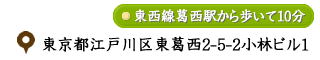 東西線葛西駅から歩いて10分

東京都江戸川区東葛西2-5-2小林ビル1